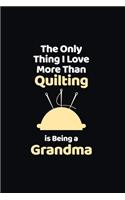 The Only Thing I Love More Than Quilting

is Being a Grandma